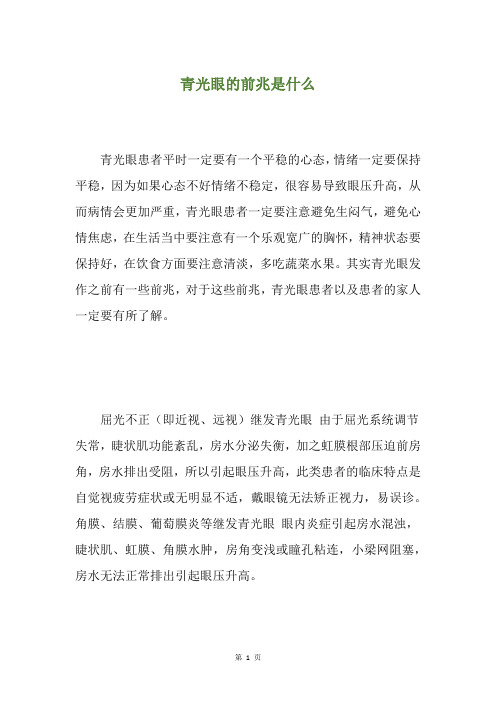 青光眼的前兆是什么

青光眼患者平时一定要有一个平稳的心态，情绪一定要保持平稳，因为如果心态不好情绪不稳定，很容易导致眼压升高，从而病情会更加严重，青光眼患者一定要注意避免生闷气，避免心情焦虑，在生活当中要注意有一个乐观宽广的胸怀，精神状态要保持好，在饮食方面要注意清淡，多吃蔬菜水果。其实青光眼发作之前有一些前兆，对于这些前兆，青光眼患者以及患者的家人一定要有所了解。

屈光不正（即近视、远视）继发青光眼 由于屈光系统调节失常，睫状肌功能紊乱，房水分泌失衡，加之虹膜根部压迫前房角，房水排出受阻，所以引起眼压升高，此类患者的临床特点是自觉视疲劳症状或无明显不适，戴眼镜无法矫正视力，易误诊。角膜、结膜、葡萄膜炎等继发青光眼 眼内炎症引起房水混浊，睫状肌、虹膜、角膜水肿，房角变浅或瞳孔粘连，小梁网阻塞，房水无法正常排出引起眼压升高。

第 1 页